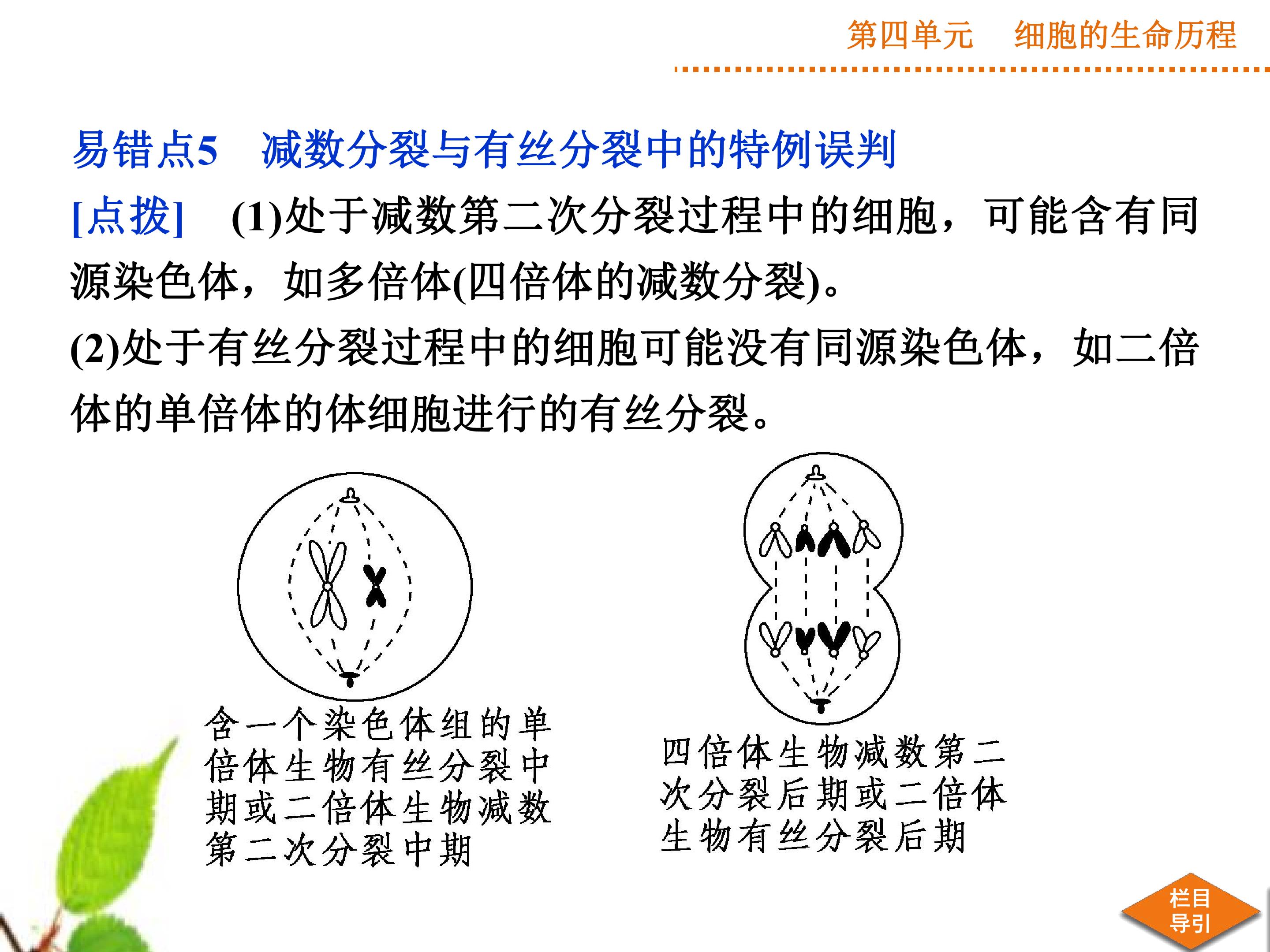 第四单元　细胞的生命历程

易错点5　减数分裂与有丝分裂中的特例误判

[点拨]　(1)处于减数第二次分裂过程中的细胞，可能含有同源染色体，如多倍体(四倍体的减数分裂)。

(2)处于有丝分裂过程中的细胞可能没有同源染色体，如二倍体的单倍体的体细胞进行的有丝分裂。

含一个染色体组的单倍体生物有丝分裂中期或二倍体生物减数第二次分裂中期

四倍体生物减数第二次分裂后期或二倍体生物有丝分裂后期

栏目导引